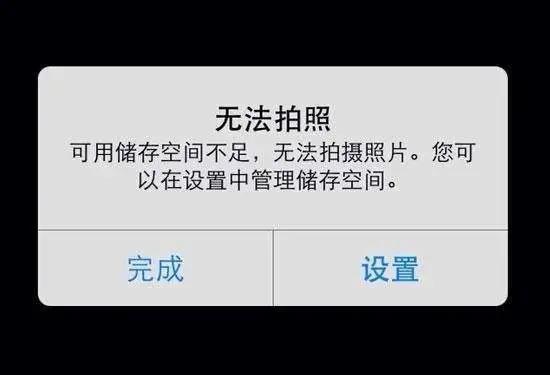 无法拍照

可用储存空间不足，无法拍摄照片。您可以在设置中管理储存空间。

完成

设置